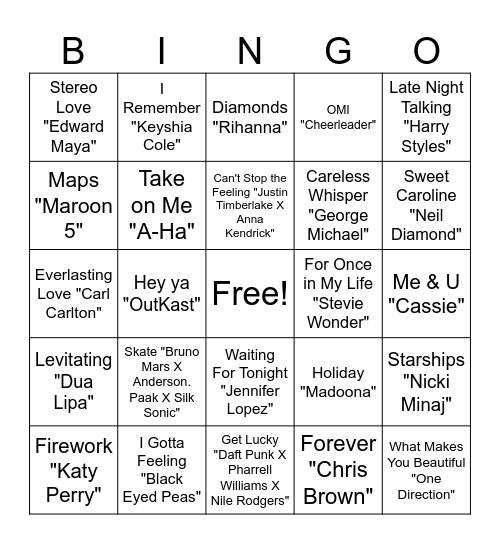 | B | I | N | G | O |
|---|---|---|---|---|
| Stereo Love "Edward Maya" | I Remember "Keyshia Cole" | Diamonds "Rihanna" | OMI "Cheerleader" | Late Night Talking "Harry Styles" |
| Maps "Maroon 5" | Take on Me "A-Ha" | Can't Stop the Feeling "Justin Timberlake X Anna Kendrick" | Careless Whisper "George Michael" | Sweet Caroline "Neil Diamond" |
| Everlasting Love "Carl Carlton" | Hey ya "OutKast" | Free! | For Once in My Life "Stevie Wonder" | Me & U "Cassie" |
| Levitating "Dua Lipa" | Skate "Bruno Mars X Anderson. Paak X Silk Sonic" | Waiting For Tonight "Jennifer Lopez" | Holiday "Madoona" | Starships "Nicki Minaj" |
| Firework "Katy Perry" | I Gotta Feeling "Black Eyed Peas" | Get Lucky "Daft Punk X Pharrell Williams X Nile Rodgers" | Forever "Chris Brown" | What Makes You Beautiful "One Direction" |